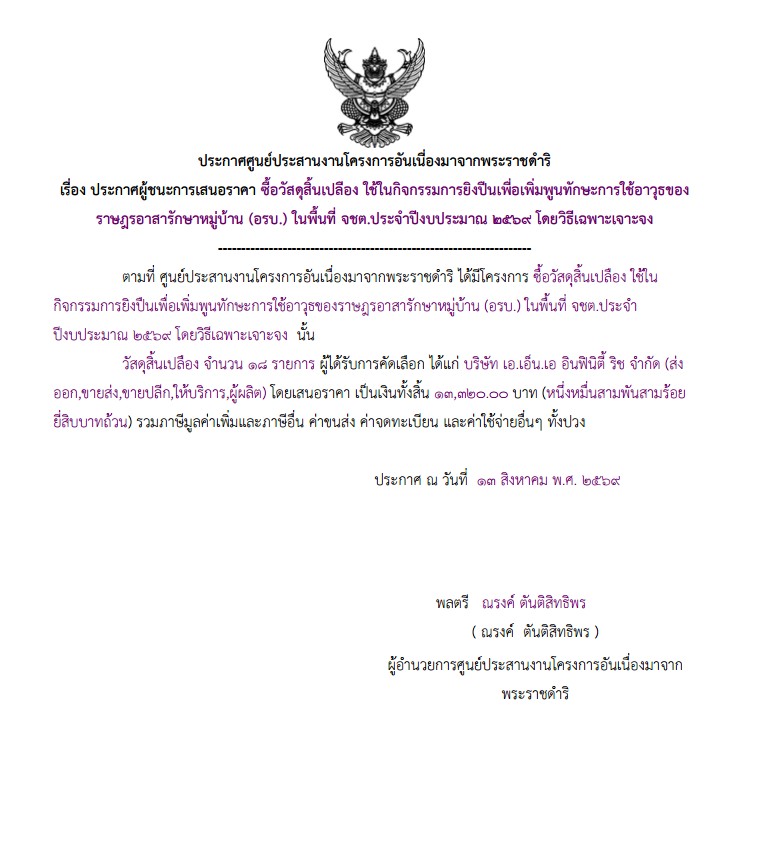 ประกาศศูนย์ประสานงานโครงการอันเนื่องมาจากพระราชดำริ
เรื่อง ประกาศผู้ชนะการเสนอราคา ซื้อวัสดุสิ้นเปลือง ใช้ในกิจกรรมการยิงปืนเพื่อเพิ่มพูนทักษะการใช้อาวุธของราษฎรอาสารักษาหมู่บ้าน (อรบ.) ในพื้นที่ จชต.ประจำปีงบประมาณ ๒๕๖๙ โดยวิธีเฉพาะเจาะจง

--------------------------------------------------------------------

ตามที่ ศูนย์ประสานงานโครงการอันเนื่องมาจากพระราชดำริ ได้มีโครงการ ซื้อวัสดุสิ้นเปลือง ใช้ในกิจกรรมการยิงปืนเพื่อเพิ่มพูนทักษะการใช้อาวุธของราษฎรอาสารักษาหมู่บ้าน (อรบ.) ในพื้นที่ จชต.ประจำปีงบประมาณ ๒๕๖๙ โดยวิธีเฉพาะเจาะจง นั้น

วัสดุสิ้นเปลือง จำนวน ๑๘ รายการ ผู้ได้รับการคัดเลือก ได้แก่ บริษัท เอ.เอ็น.เอ อินฟินิตี้ ริช จำกัด (ส่งออก,ขายส่ง,ขายปลีก,ให้บริการ,ผู้ผลิต) โดยเสนอราคา เป็นเงินทั้งสิ้น ๑๓,๓๒๐.๐๐ บาท (หนึ่งหมื่นสามพันสามร้อยยี่สิบบาทถ้วน) รวมภาษีมูลค่าเพิ่มและภาษีอื่น ค่าขนส่ง ค่าจดทะเบียน และค่าใช้จ่ายอื่นๆ ทั้งปวง

ประกาศ ณ วันที่ ๑๓ สิงหาคม พ.ศ. ๒๕๖๙

พลตรี ณรงค์ ตันติสิทธิพร
( ณรงค์ ตันติสิทธิพร )
ผู้อำนวยการศูนย์ประสานงานโครงการอันเนื่องมาจากพระราชดำริ